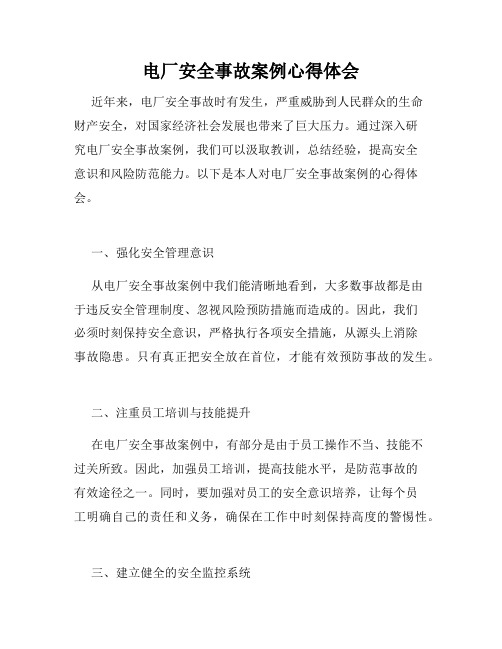 电厂安全事故案例心得体会

近年来，电厂安全事故时有发生，严重威胁到人民群众的生命财产安全，对国家经济社会发展也带来了巨大压力。通过深入研究电厂安全事故案例，我们可以汲取教训，总结经验，提高安全意识和风险防范能力。以下是本人对电厂安全事故案例的心得体会。

一、强化安全管理意识

从电厂安全事故案例中我们能清晰地看到，大多数事故都是由于违反安全管理制度、忽视风险预防措施而造成的。因此，我们必须时刻保持安全意识，严格执行各项安全措施，从源头上消除事故隐患。只有真正把安全放在首位，才能有效预防事故的发生。

二、注重员工培训与技能提升

在电厂安全事故案例中，有部分是由于员工操作不当、技能不过关所致。因此，加强员工培训，提高技能水平，是防范事故的有效途径之一。同时，要加强对员工的安全意识培养，让每个员工明确自己的责任和义务，确保在工作中时刻保持高度的警惕性。

三、建立健全的安全监控系统